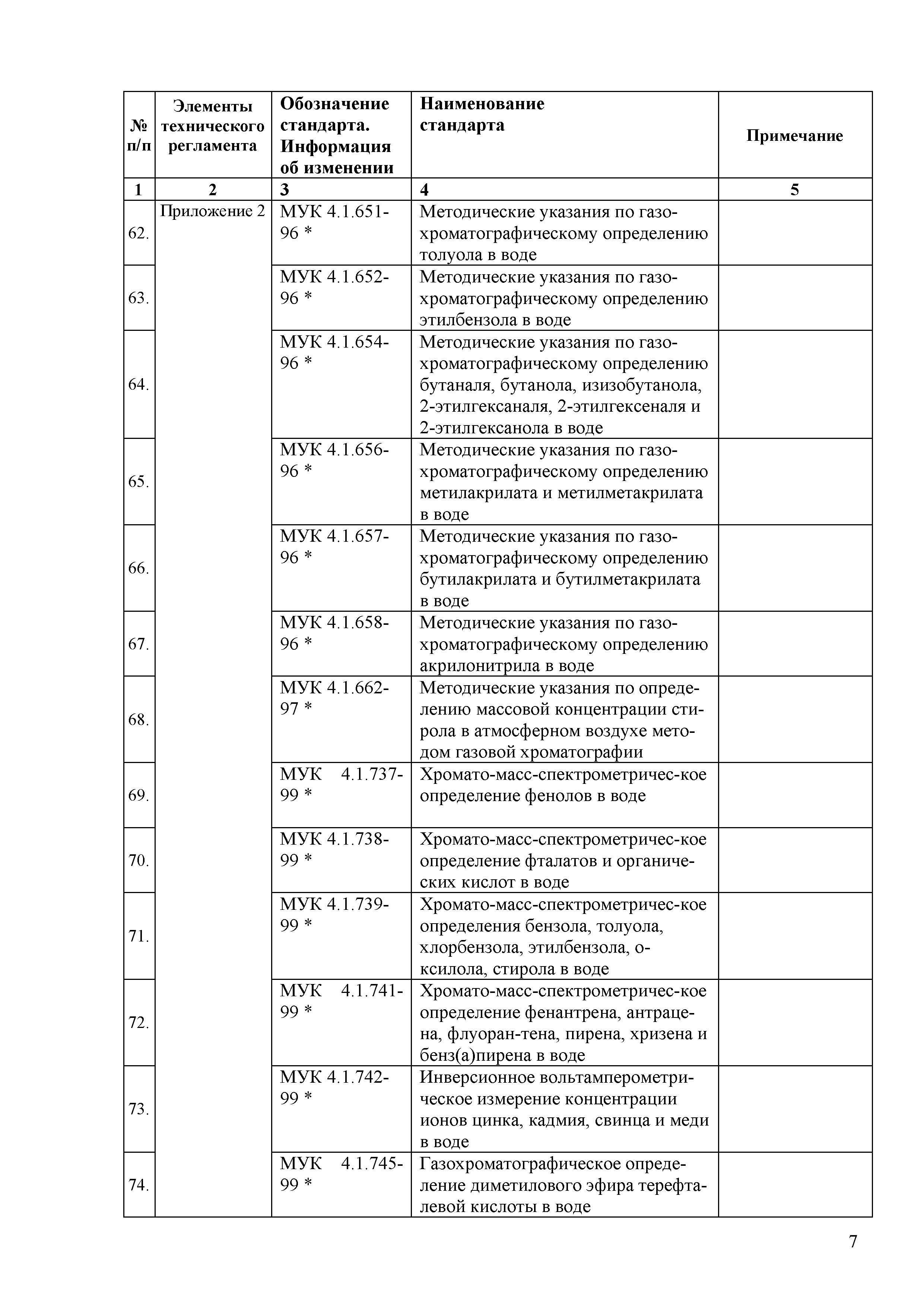 | № п/п | Элементы технического регламента | Обозначение стандарта. Информация об изменении | Наименование стандарта | Примечание |
|---|---|---|---|---|
| 1 | 2 | 3 | 4 | 5 |
| 62. | Приложение 2 | МУК 4.1.651-96 * | Методические указания по газохроматографическому определению толуола в воде | |
| 63. | | МУК 4.1.652-96 * | Методические указания по газохроматографическому определению этилбензола в воде | |
| 64. | | МУК 4.1.654-96 * | Методические указания по газохроматографическому определению бутаналя, бутанола, изизобутанола, 2-этилгексаналя, 2-этилгексеналя и 2-этилгексанола в воде | |
| 65. | | МУК 4.1.656-96 * | Методические указания по газохроматографическому определению метилакрилата и метилметакрилата в воде | |
| 66. | | МУК 4.1.657-96 * | Методические указания по газохроматографическому определению бутилакрилата и бутилметакрилата в воде | |
| 67. | | МУК 4.1.658-96 * | Методические указания по газохроматографическому определению акрилонитрила в воде | |
| 68. | | МУК 4.1.662-97 * | Методические указания по определению массовой концентрации стирола в атмосферном воздухе методом газовой хроматографии | |
| 69. | | МУК 4.1.737-99 * | Хромато-масс-спектрометричес-кое определение фенолов в воде | |
| 70. | | МУК 4.1.738-99 * | Хромато-масс-спектрометричес-кое определение фталатов и органических кислот в воде | |
| 71. | | МУК 4.1.739-99 * | Хромато-масс-спектрометричес-кое определения бензола, толуола, хлорбензола, этилбензола, о-ксилола, стирола в воде | |
| 72. | | МУК 4.1.741-99 * | Хромато-масс-спектрометричес-кое определение фенантрена, антрацена, флуоран-тена, пирена, хризена и бенз(а)пирена в воде | |
| 73. | | МУК 4.1.742-99 * | Инверсионное вольтамперометрическое измерение концентрации ионов цинка, кадмия, свинца и меди в воде | |
| 74. | | МУК 4.1.745-99 * | Газохроматографическое определение диметилового эфира терефталевой кислоты в воде | |

7